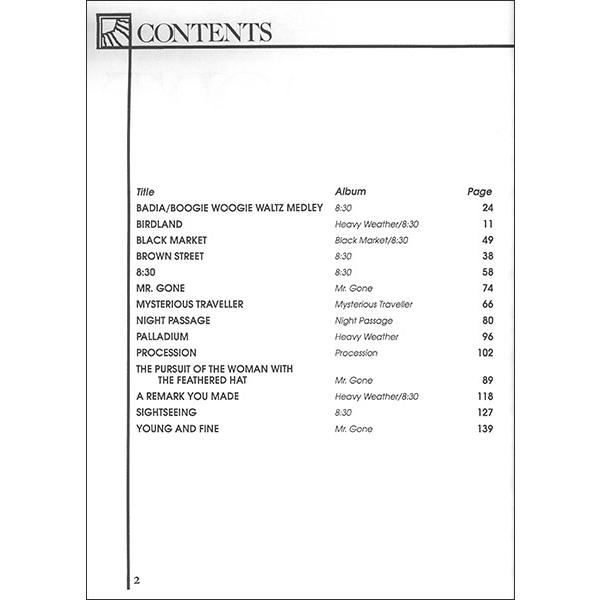 CONTENTS

| Title | Album | Page |
|---|---|---|
| BADIA/BOOGIE WOOGIE WALTZ MEDLEY | 8:30 | 24 |
| BIRDLAND | Heavy Weather/8:30 | 11 |
| BLACK MARKET | Black Market/8:30 | 49 |
| BROWN STREET | 8:30 | 38 |
| 8:30 | 8:30 | 58 |
| MR. GONE | Mr. Gone | 74 |
| MYSTERIOUS TRAVELLER | Mysterious Traveller | 66 |
| NIGHT PASSAGE | Night Passage | 80 |
| PALLADIUM | Heavy Weather | 96 |
| PROCESSION | Procession | 102 |
| THE PURSUIT OF THE WOMAN WITH THE FEATHERED HAT | Mr. Gone | 89 |
| A REMARK YOU MADE | Heavy Weather/8:30 | 118 |
| SIGHTSEEING | 8:30 | 127 |
| YOUNG AND FINE | Mr. Gone | 139 |

2